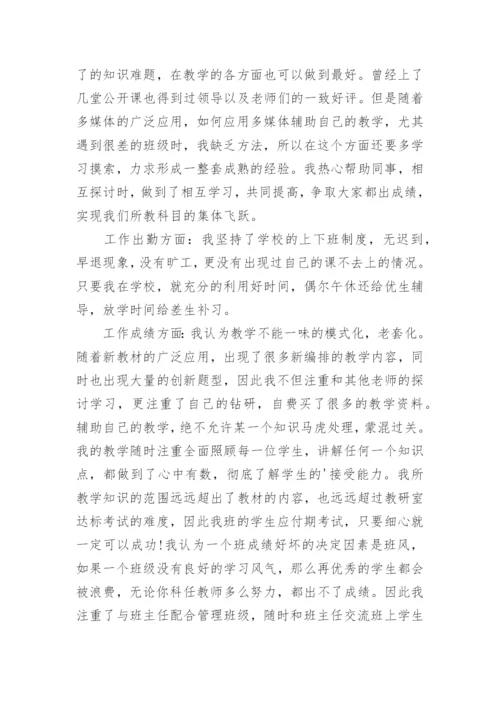 了的知识难题，在教学的各方面也可以做到最好。曾经上了几堂公开课也得到过领导以及老师们的一致好评。但是随着多媒体的广泛应用，如何应用多媒体辅助自己的教学，尤其遇到很差的班级时，我缺乏方法，所以在这个方面还要多学习摸索，力求形成一整套成熟的经验。我热心帮助同事，相互探讨时，做到了相互学习，共同提高，争取大家都出成绩，实现我们所教科目的集体飞跃。

工作出勤方面：我坚持了学校的上下班制度，无迟到，早退现象，没有旷工，更没有出现过自己的课不去上的情况。只要我在学校，就充分的利用好时间，偶尔午休还给优生辅导，放学时间给差生补习。

工作成绩方面：我认为教学不能一味的模式化，老套化。随着新教材的广泛应用，出现了很多新编排的教学内容，同时也出现大量的创新题型，因此我不但注重和其他老师的探讨学习，更注重了自己的钻研，自费买了很多的教学资料。辅助自己的教学，绝不允许某一个知识马虎处理，蒙混过关。我的教学随时注重全面照顾每一位学生，讲解任何一个知识点，都做到了心中有数，彻底了解学生的'接受能力。我所教学知识的范围远远超出了教材的内容，也远远超过教研室达标考试的难度，因此我班的学生应付期考试，只要细心就一定可以成功!我认为一个班成绩好坏的决定因素是班风，如果一个班级没有良好的学习风气，那么再优秀的学生都会被浪费，无论你科任教师多么努力，都出不了成绩。因此我注重了与班主任配合管理班级，随时和班主任交流班上学生